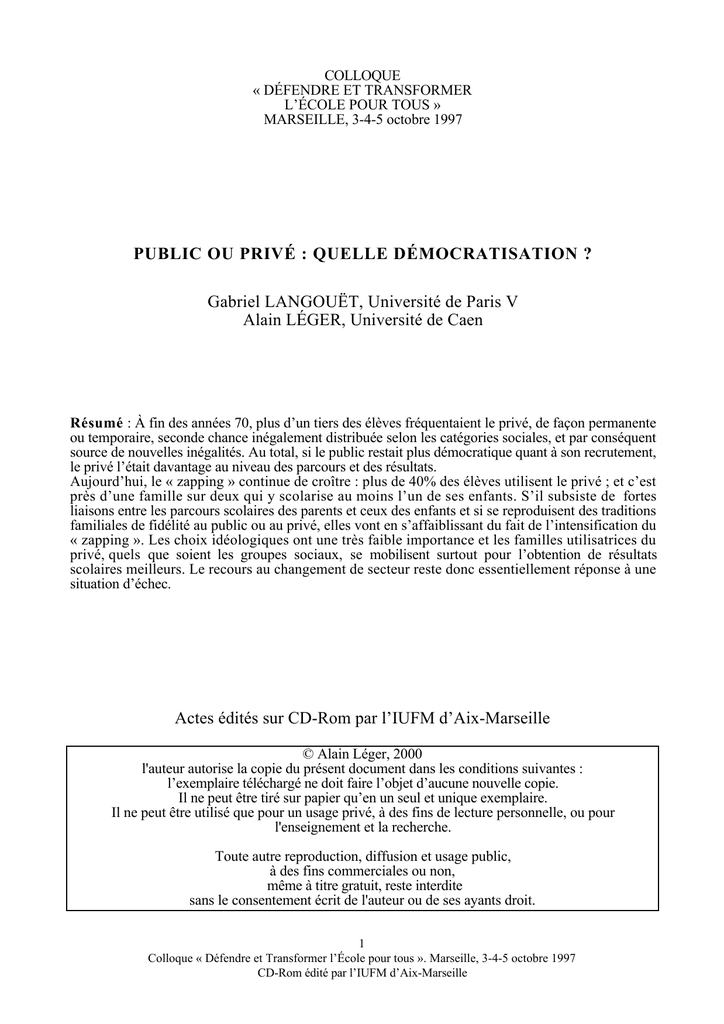 COLLOQUE
« DÉFENDRE ET TRANSFORMER
L'ÉCOLE POUR TOUS »
MARSEILLE, 3-4-5 octobre 1997

PUBLIC OU PRIVÉ : QUELLE DÉMOCRATISATION ?

Gabriel LANGOUËT, Université de Paris V
Alain LÉGER, Université de Caen

Résumé : À fin des années 70, plus d'un tiers des élèves fréquentaient le privé, de façon permanente ou temporaire, seconde chance inégalement distribuée selon les catégories sociales, et par conséquent source de nouvelles inégalités. Au total, si le public restait plus démocratique quant à son recrutement, le privé l'était davantage au niveau des parcours et des résultats.
Aujourd'hui, le « zapping » continue de croître : plus de 40% des élèves utilisent le privé ; et c'est près d'une famille sur deux qui y scolarise au moins l'un de ses enfants. S'il subsiste de fortes liaisons entre les parcours scolaires des parents et ceux des enfants et si se reproduisent des traditions familiales de fidélité au public ou au privé, elles vont en s'affaiblissant du fait de l'intensification du « zapping ». Les choix idéologiques ont une très faible importance et les familles utilisatrices du privé, quels que soient les groupes sociaux, se mobilisent surtout pour l'obtention de résultats scolaires meilleurs. Le recours au changement de secteur reste donc essentiellement réponse à une situation d'échec.

Actes édités sur CD-Rom par l'IUFM d'Aix-Marseille

© Alain Léger, 2000
l'auteur autorise la copie du présent document dans les conditions suivantes :
l'exemplaire téléchargé ne doit faire l'objet d'aucune nouvelle copie.
Il ne peut être tiré sur papier qu'en un seul et unique exemplaire.
Il ne peut être utilisé que pour un usage privé, à des fins de lecture personnelle, ou pour l'enseignement et la recherche.

Toute autre reproduction, diffusion et usage public, à des fins commerciales ou non, même à titre gratuit, reste interdite sans le consentement écrit de l'auteur ou de ses ayants droit.

1
Colloque « Défendre et Transformer l'École pour tous ». Marseille, 3-4-5 octobre 1997
CD-Rom édité par l'IUFM d'Aix-Marseille